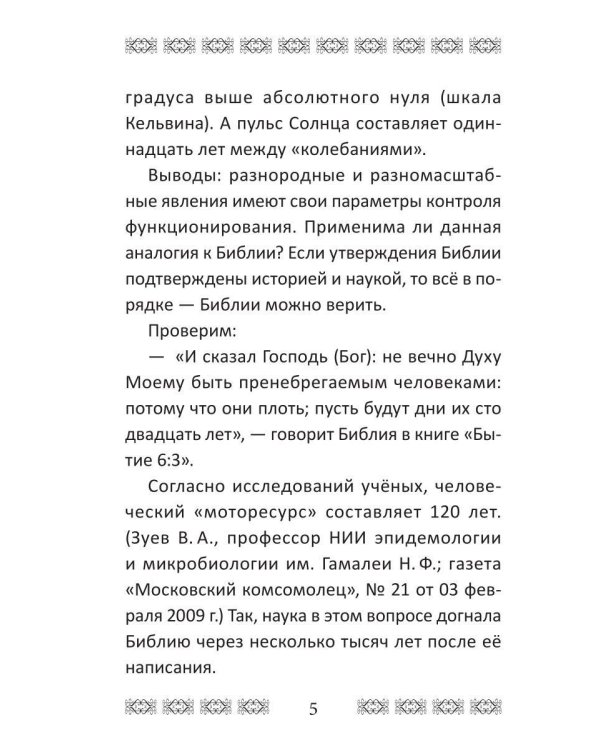 градуса выше абсолютного нуля (шкала Кельвина). А пульс Солнца составляет одиннадцать лет между «колебаниями».

Выводы: разнородные и разномасштабные явления имеют свои параметры контроля функционирования. Применима ли данная аналогия к Библии? Если утверждения Библии подтверждены историей и наукой, то всё в порядке — Библии можно верить.

Проверим:

— «И сказал Господь (Бог): не вечно Духу Моему быть пренебрегаемым человеками: потому что они плоть; пусть будут дни их сто двадцать лет», — говорит Библия в книге «Бытие 6:3».

Согласно исследований учёных, человеческий «моторесурс» составляет 120 лет. (Зуев В. А., профессор НИИ эпидемологии и микробиологии им. Гамалеи Н. Ф.; газета «Московский комсомолец», № 21 от 03 февраля 2009 г.) Так, наука в этом вопросе догнала Библию через несколько тысяч лет после её написания.

5